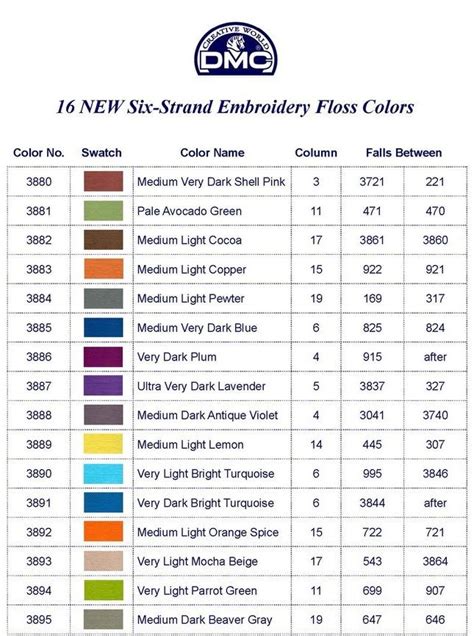 CREATIVE WORLD
DMC

16 NEW Six-Strand Embroidery Floss Colors

| Color No. | Swatch | Color Name | Column | Falls Between | |
|---|---|---|---|---|---|
| 3880 | | Medium Very Dark Shell Pink | 3 | 3721 | 221 |
| 3881 | | Pale Avocado Green | 11 | 471 | 470 |
| 3882 | | Medium Light Cocoa | 17 | 3861 | 3860 |
| 3883 | | Medium Light Copper | 15 | 922 | 921 |
| 3884 | | Medium Light Pewter | 19 | 169 | 317 |
| 3885 | | Medium Very Dark Blue | 6 | 825 | 824 |
| 3886 | | Very Dark Plum | 4 | 915 | after |
| 3887 | | Ultra Very Dark Lavender | 5 | 3837 | 327 |
| 3888 | | Medium Dark Antique Violet | 4 | 3041 | 3740 |
| 3889 | | Medium Light Lemon | 14 | 445 | 307 |
| 3890 | | Very Light Bright Turquoise | 6 | 995 | 3846 |
| 3891 | | Very Dark Bright Turquoise | 6 | 3844 | after |
| 3892 | | Medium Light Orange Spice | 15 | 722 | 721 |
| 3893 | | Very Light Mocha Beige | 17 | 543 | 3864 |
| 3894 | | Very Light Parrot Green | 11 | 699 | 907 |
| 3895 | | Medium Dark Beaver Gray | 19 | 647 | 646 |